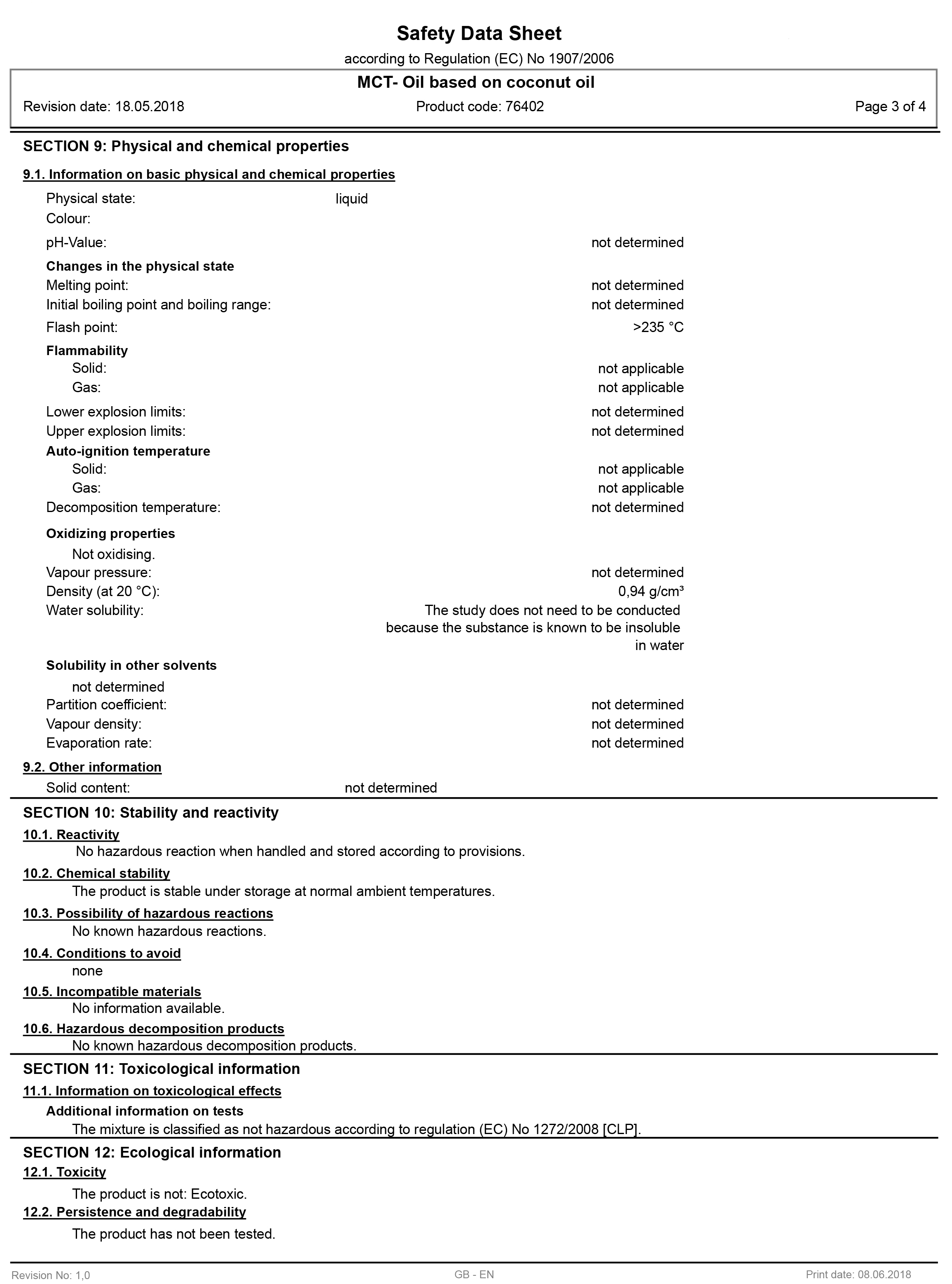 Safety Data Sheet
according to Regulation (EC) No 1907/2006

MCT- Oil based on coconut oil

Revision date: 18.05.2018 Product code: 76402 Page 3 of 4

SECTION 9: Physical and chemical properties

9.1. Information on basic physical and chemical properties

Physical state: liquid
Colour:

pH-Value: not determined

Changes in the physical state
Melting point: not determined
Initial boiling point and boiling range: not determined
Flash point: >235 °C

Flammability
Solid: not applicable
Gas: not applicable
Lower explosion limits: not determined
Upper explosion limits: not determined
Auto-ignition temperature
Solid: not applicable
Gas: not applicable
Decomposition temperature: not determined

Oxidizing properties
Not oxidising.
Vapour pressure: not determined
Density (at 20 °C): 0,94 g/cm³
Water solubility: The study does not need to be conducted because the substance is known to be insoluble in water

Solubility in other solvents
not determined
Partition coefficient: not determined
Vapour density: not determined
Evaporation rate: not determined

9.2. Other information
Solid content: not determined

SECTION 10: Stability and reactivity

10.1. Reactivity
No hazardous reaction when handled and stored according to provisions.

10.2. Chemical stability
The product is stable under storage at normal ambient temperatures.

10.3. Possibility of hazardous reactions
No known hazardous reactions.

10.4. Conditions to avoid
none

10.5. Incompatible materials
No information available.

10.6. Hazardous decomposition products
No known hazardous decomposition products.

SECTION 11: Toxicological information

11.1. Information on toxicological effects

Additional information on tests
The mixture is classified as not hazardous according to regulation (EC) No 1272/2008 [CLP].

SECTION 12: Ecological information

12.1. Toxicity
The product is not: Ecotoxic.

12.2. Persistence and degradability
The product has not been tested.

Revision No: 1,0 GB - EN Print date: 08.06.2018